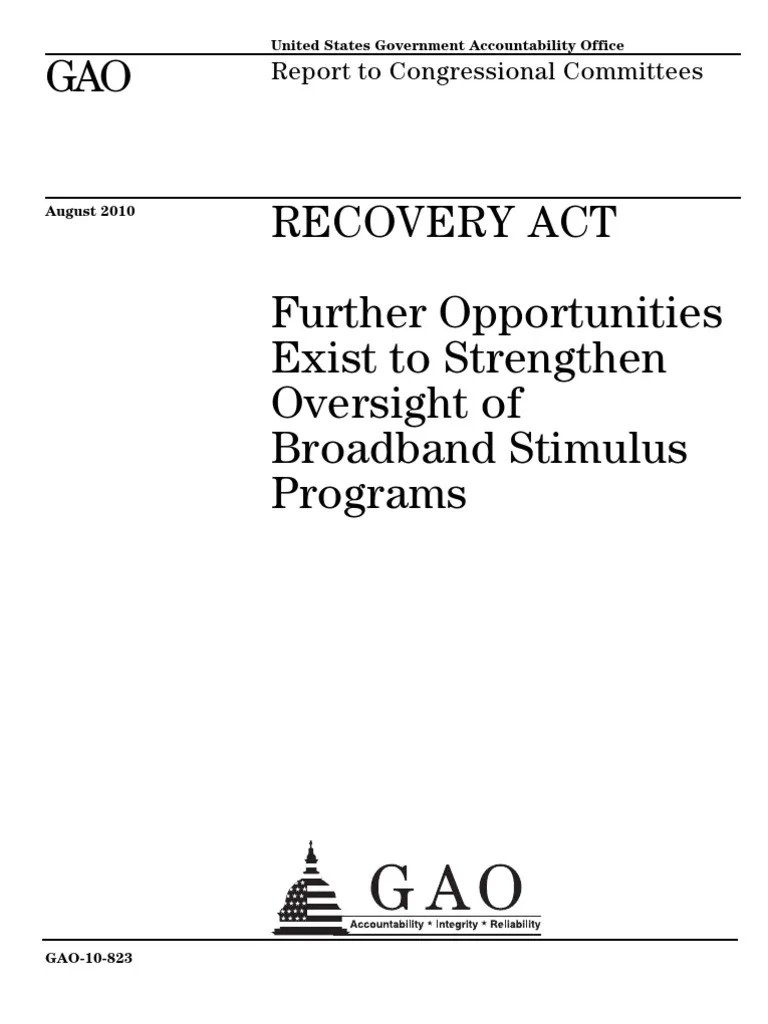 United States Government Accountability Office

GAO

Report to Congressional Committees

August 2010

RECOVERY ACT

Further Opportunities Exist to Strengthen Oversight of Broadband Stimulus Programs

GAO

Accountability * Integrity * Reliability

GAO-10-823